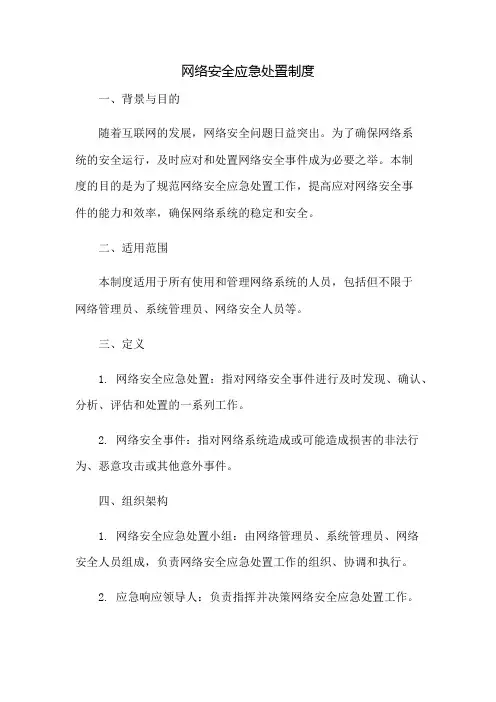 网络安全应急处置制度

一、背景与目的

随着互联网的发展，网络安全问题日益突出。为了确保网络系统的安全运行，及时应对和处置网络安全事件成为必要之举。本制度的目的是为了规范网络安全应急处置工作，提高应对网络安全事件的能力和效率，确保网络系统的稳定和安全。

二、适用范围

本制度适用于所有使用和管理网络系统的人员，包括但不限于网络管理员、系统管理员、网络安全人员等。

三、定义

1. 网络安全应急处置：指对网络安全事件进行及时发现、确认、分析、评估和处置的一系列工作。

2. 网络安全事件：指对网络系统造成或可能造成损害的非法行为、恶意攻击或其他意外事件。

四、组织架构

1. 网络安全应急处置小组：由网络管理员、系统管理员、网络安全人员组成，负责网络安全应急处置工作的组织、协调和执行。

2. 应急响应领导人：负责指挥并决策网络安全应急处置工作。